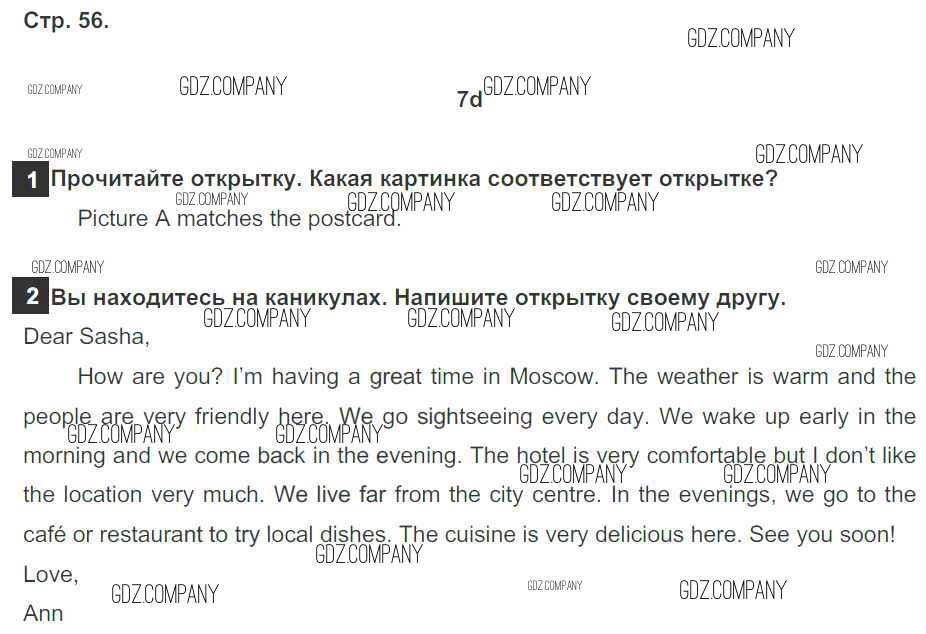 Стр. 56.

7d

1 Прочитайте открытку. Какая картинка соответствует открытке?

Picture A matches the postcard.

2 Вы находитесь на каникулах. Напишите открытку своему другу.

Dear Sasha,

How are you? I'm having a great time in Moscow. The weather is warm and the people are very friendly here. We go sightseeing every day. We wake up early in the morning and we come back in the evening. The hotel is very comfortable but I don't like the location very much. We live far from the city centre. In the evenings, we go to the café or restaurant to try local dishes. The cuisine is very delicious here. See you soon!

Love,

Ann

GDZ.COMPANY